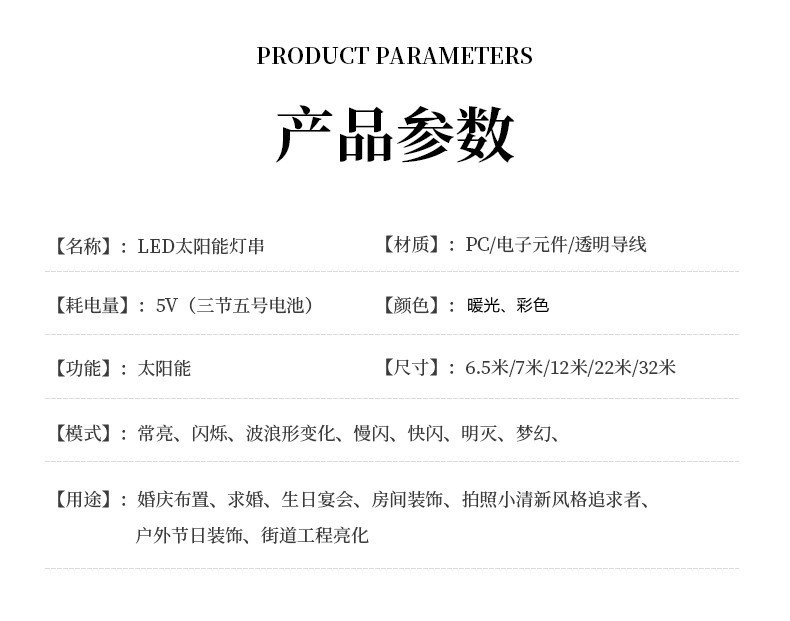 PRODUCT PARAMETERS

产品参数

【名称】：LED太阳能灯串

【材质】：PC/电子元件/透明导线

【耗电量】：5V（三节五号电池）

【颜色】：暖光、彩色

【功能】：太阳能

【尺寸】：6.5米/7米/12米/22米/32米

【模式】：常亮、闪烁、波浪形变化、慢闪、快闪、明灭、梦幻、

【用途】：婚庆布置、求婚、生日宴会、房间装饰、拍照小清新风格追求者、户外节日装饰、街道工程亮化